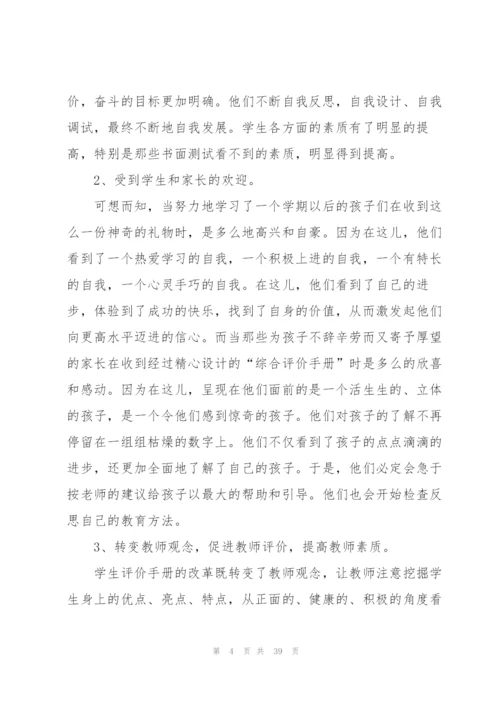 价，奋斗的目标更加明确。他们不断自我反思，自我设计、自我调试，最终不断地自我发展。学生各方面的素质有了明显的提高，特别是那些书面测试看不到的素质，明显得到提高。

2、受到学生和家长的欢迎。

可想而知，当努力地学习了一个学期以后的孩子们在收到这么一份神奇的礼物时，是多么地高兴和自豪。因为在这儿，他们看到了一个热爱学习的自我，一个积极上进的自我，一个有特长的自我，一个心灵手巧的自我。在这儿，他们看到了自己的进步，体验到了成功的快乐，找到了自身的价值，从而激发起他们向更高水平迈进的信心。而当那些为孩子不辞辛劳而又寄予厚望的家长在收到经过精心设计的“综合评价手册”时是多么的欣喜和感动。因为在这儿，呈现在他们面前的是一个活生生的、立体的孩子，是一个令他们感到惊奇的孩子。他们对孩子的了解不再停留在一组组枯燥的数字上。他们不仅看到了孩子的点点滴滴的进步，还更加全面地了解了自己的孩子。于是，他们必定会急于按老师的建议给孩子以最大的帮助和引导。他们也会开始检查反思自己的教育方法。

3、转变教师观念，促进教师评价，提高教师素质。

学生评价手册的改革既转变了教师观念，让教师注意挖掘学生身上的优点、亮点、特点，从正面的、健康的、积极的角度看

第 4 页 共 39 页